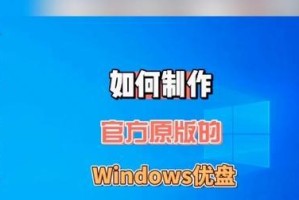 如何制作

官方原版的

Windows优盘